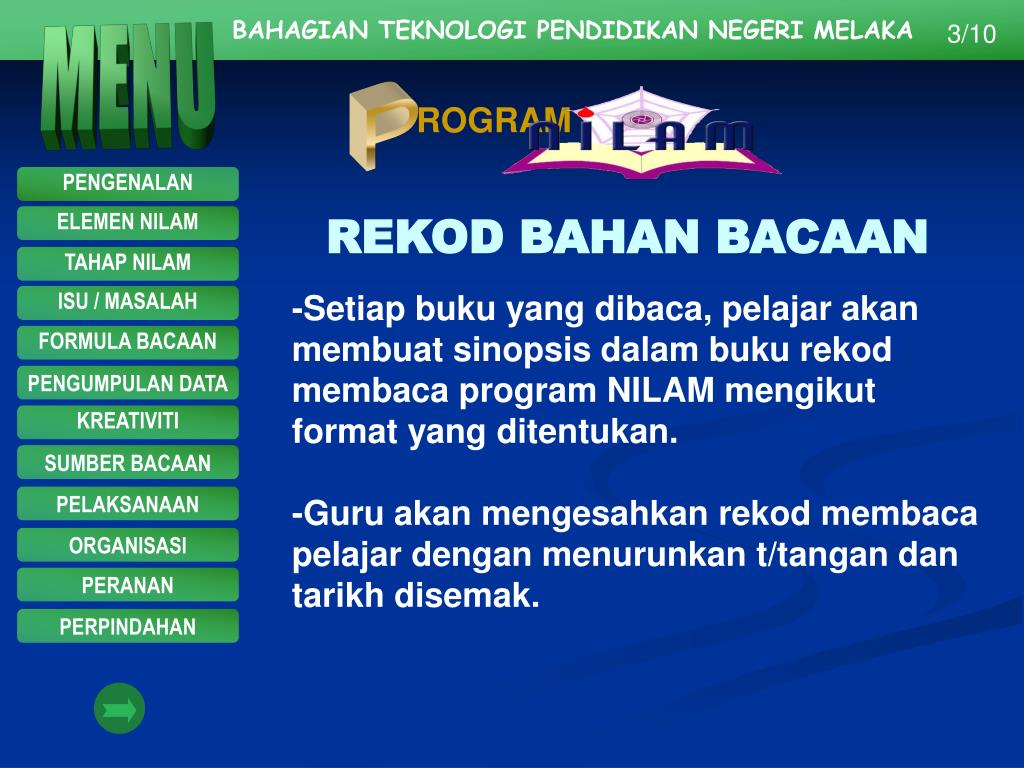 BAHAGIAN TEKNOLOGI PENDIDIKAN NEGERI MELAKA

3/10

MENU

PROGRAM NILAM

PENGENALAN
ELEMEN NILAM
TAHAP NILAM
ISU / MASALAH
FORMULA BACAAN
PENGUMPULAN DATA
KREATIVITI
SUMBER BACAAN
PELAKSANAAN
ORGANISASI
PERANAN
PERPINDAHAN

REKOD BAHAN BACAAN

-Setiap buku yang dibaca, pelajar akan membuat sinopsis dalam buku rekod membaca program NILAM mengikut format yang ditentukan.

-Guru akan mengesahkan rekod membaca pelajar dengan menurunkan t/tangan dan tarikh disemak.